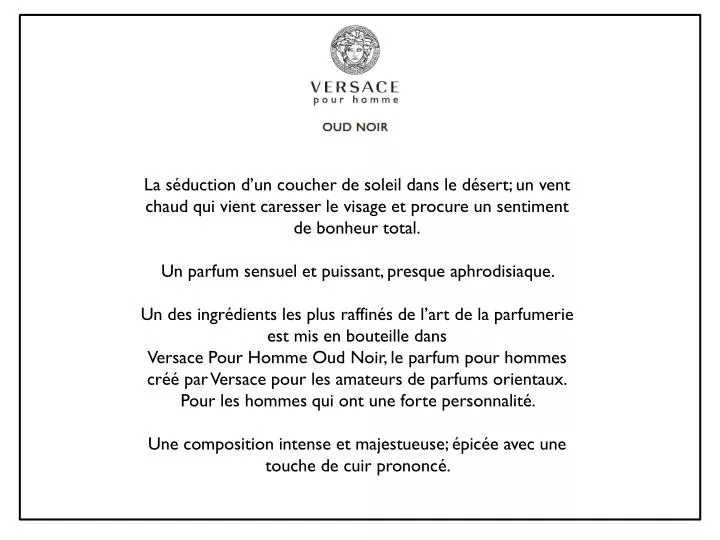 VERSACE
pour homme

OUD NOIR

La séduction d'un coucher de soleil dans le désert; un vent chaud qui vient caresser le visage et procure un sentiment de bonheur total.

Un parfum sensuel et puissant, presque aphrodisiaque.

Un des ingrédients les plus raffinés de l'art de la parfumerie est mis en bouteille dans Versace Pour Homme Oud Noir, le parfum pour hommes créé par Versace pour les amateurs de parfums orientaux. Pour les hommes qui ont une forte personnalité.

Une composition intense et majestueuse; épicée avec une touche de cuir prononcé.